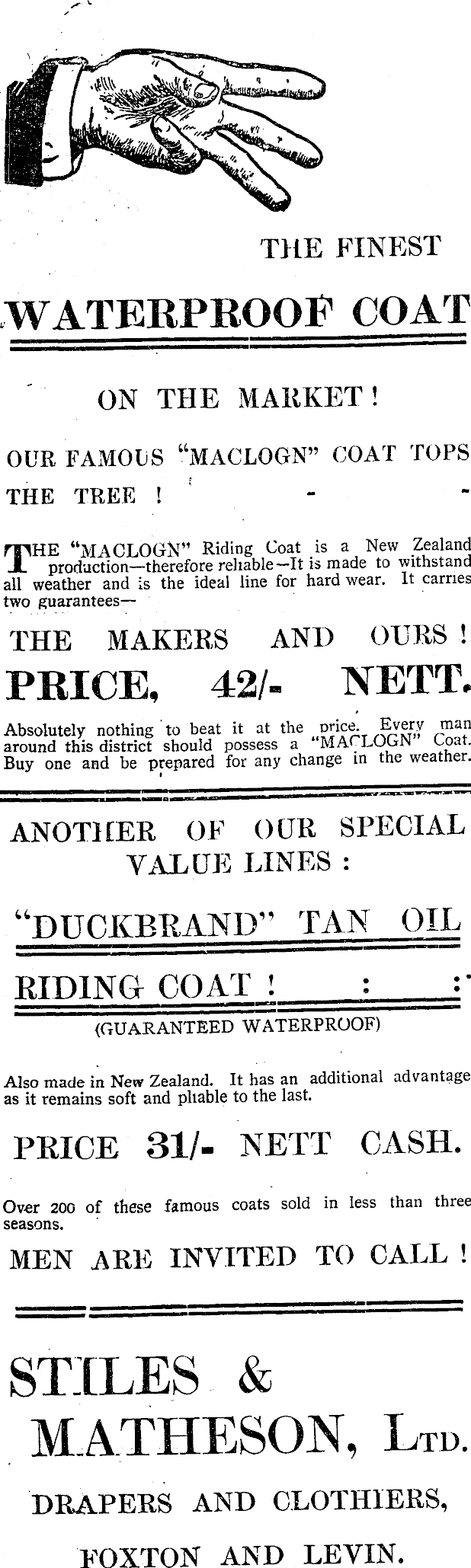 THE FINEST

WATERPROOF COAT

ON THE MARKET!

OUR FAMOUS "MACLOGN" COAT TOPS THE TREE! - -

THE "MACLOGN" Riding Coat is a New Zealand production—therefore reliable—It is made to withstand all weather and is the ideal line for hard wear. It carries two guarantees—

THE MAKERS AND OURS!

PRICE, 42/- NETT.

Absolutely nothing to beat it at the price. Every man around this district should possess a "MACLOGN" Coat. Buy one and be prepared for any change in the weather.

ANOTHER OF OUR SPECIAL VALUE LINES:

"DUCKBRAND" TAN OIL RIDING COAT! : :

(GUARANTEED WATERPROOF)

Also made in New Zealand. It has an additional advantage as it remains soft and pliable to the last.

PRICE 31/- NETT CASH.

Over 200 of these famous coats sold in less than three seasons.

MEN ARE INVITED TO CALL!

STILES & MATHESON, LTD.

DRAPERS AND CLOTHIERS,

FOXTON AND LEVIN.